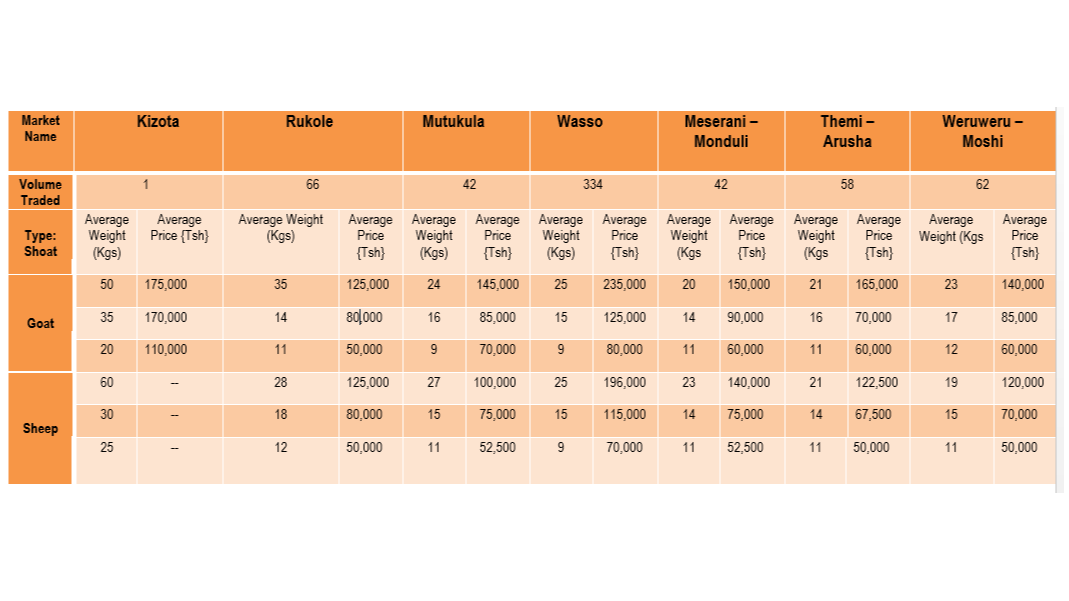 | Market Name | Kizota | | Rukole | | Mutukula | | Wasso | | Meserani – Monduli | | Themi – Arusha | | Weruweru – Moshi | |
|---|---|---|---|---|---|---|---|---|---|---|---|---|---|---|
| Volume Traded | 1 | | 66 | | 42 | | 334 | | 42 | | 58 | | 62 | |
| Type: Shoat | Average Weight (Kgs) | Average Price {Tsh} | Average Weight (Kgs) | Average Price {Tsh} | Average Weight (Kgs) | Average Price {Tsh} | Average Weight (Kgs) | Average Price {Tsh} | Average Weight (Kgs | Average Price {Tsh} | Average Weight (Kgs | Average Price {Tsh} | Average Weight (Kgs | Average Price {Tsh} |
| Goat | 50 | 175,000 | 35 | 125,000 | 24 | 145,000 | 25 | 235,000 | 20 | 150,000 | 21 | 165,000 | 23 | 140,000 |
| | 35 | 170,000 | 14 | 80,000 | 16 | 85,000 | 15 | 125,000 | 14 | 90,000 | 16 | 70,000 | 17 | 85,000 |
| | 20 | 110,000 | 11 | 50,000 | 9 | 70,000 | 9 | 80,000 | 11 | 60,000 | 11 | 60,000 | 12 | 60,000 |
| Sheep | 60 | -- | 28 | 125,000 | 27 | 100,000 | 25 | 196,000 | 23 | 140,000 | 21 | 122,500 | 19 | 120,000 |
| | 30 | -- | 18 | 80,000 | 15 | 75,000 | 15 | 115,000 | 14 | 75,000 | 14 | 67,500 | 15 | 70,000 |
| | 25 | -- | 12 | 50,000 | 11 | 52,500 | 9 | 70,000 | 11 | 52,500 | 11 | 50,000 | 11 | 50,000 |